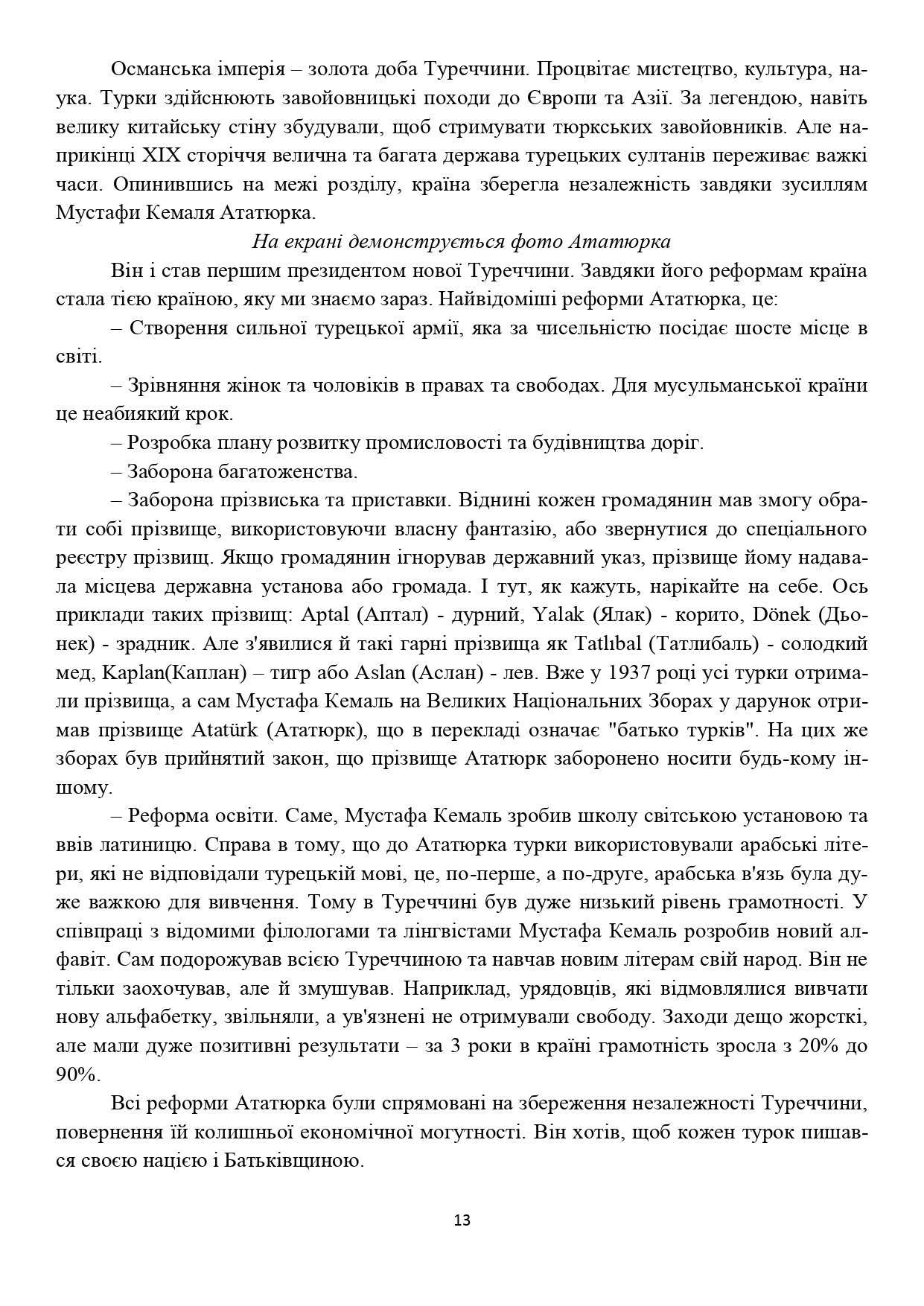 Османська імперія – золота доба Туреччини. Процвітає мистецтво, культура, наука. Турки здійснюють завойовницькі походи до Європи та Азії. За легендою, навіть велику китайську стіну збудували, щоб стримувати тюркських завойовників. Але наприкінці XIX сторіччя велична та багата держава турецьких султанів переживає важкі часи. Опинившись на межі розділу, країна зберегла незалежність завдяки зусиллям Мустафи Кемаля Ататюрка.

На екрані демонструється фото Ататюрка

Він і став першим президентом нової Туреччини. Завдяки його реформам країна стала тією країною, яку ми знаємо зараз. Найвідоміші реформи Ататюрка, це:

– Створення сильної турецької армії, яка за чисельністю посідає шосте місце в світі.

– Зрівняння жінок та чоловіків в правах та свободах. Для мусульманської країни це неабиякий крок.

– Розробка плану розвитку промисловості та будівництва доріг.

– Заборона багатоженства.

– Заборона прізвиська та приставки. Віднині кожен громадянин мав змогу обрати собі прізвище, використовуючи власну фантазію, або звернутися до спеціального реєстру прізвищ. Якщо громадянин ігнорував державний указ, прізвище йому надавала місцева державна установа або громада. І тут, як кажуть, нарікайте на себе. Ось приклади таких прізвищ: Aptal (Аптал) - дурний, Yalak (Ялак) - корито, Dönek (Дьонек) - зрадник. Але з'явилися й такі гарні прізвища як Tatlıbal (Татлибаль) - солодкий мед, Kaplan(Каплан) – тигр або Aslan (Аслан) - лев. Вже у 1937 році усі турки отримали прізвища, а сам Мустафа Кемаль на Великих Національних Зборах у дарунок отримав прізвище Atatürk (Ататюрк), що в перекладі означає "батько турків". На цих же зборах був прийнятий закон, що прізвище Ататюрк заборонено носити будь-кому іншому.

– Реформа освіти. Саме, Мустафа Кемаль зробив школу світською установою та ввів латиницю. Справа в тому, що до Ататюрка турки використовували арабські літери, які не відповідали турецькій мові, це, по-перше, а по-друге, арабська в'язь була дуже важкою для вивчення. Тому в Туреччині був дуже низький рівень грамотності. У співпраці з відомими філологами та лінгвістами Мустафа Кемаль розробив новий алфавіт. Сам подорожував всією Туреччиною та навчав новим літерам свій народ. Він не тільки заохочував, але й змушував. Наприклад, урядовців, які відмовлялися вивчати нову альфабетку, звільняли, а ув'язнені не отримували свободу. Заходи дещо жорсткі, але мали дуже позитивні результати – за 3 роки в країні грамотність зросла з 20% до 90%.

Всі реформи Ататюрка були спрямовані на збереження незалежності Туреччини, повернення їй колишньої економічної могутності. Він хотів, щоб кожен турок пишався своєю нацією і Батьківщиною.

13